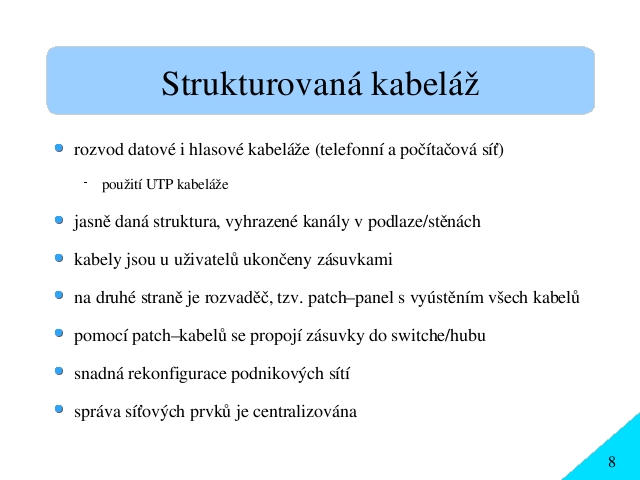 Strukturovaná kabeláž

rozvod datové i hlasové kabeláže (telefonní a počítačová síť)

- použití UTP kabeláže

jasně daná struktura, vyhrazené kanály v podlaze/stěnách

kabely jsou u uživatelů ukončeny zásuvkami

na druhé straně je rozvaděč, tzv. patch–panel s vyústěním všech kabelů

pomocí patch–kabelů se propojí zásuvky do switche/hubu

snadná rekonfigurace podnikových sítí

správa síťových prvků je centralizována

8